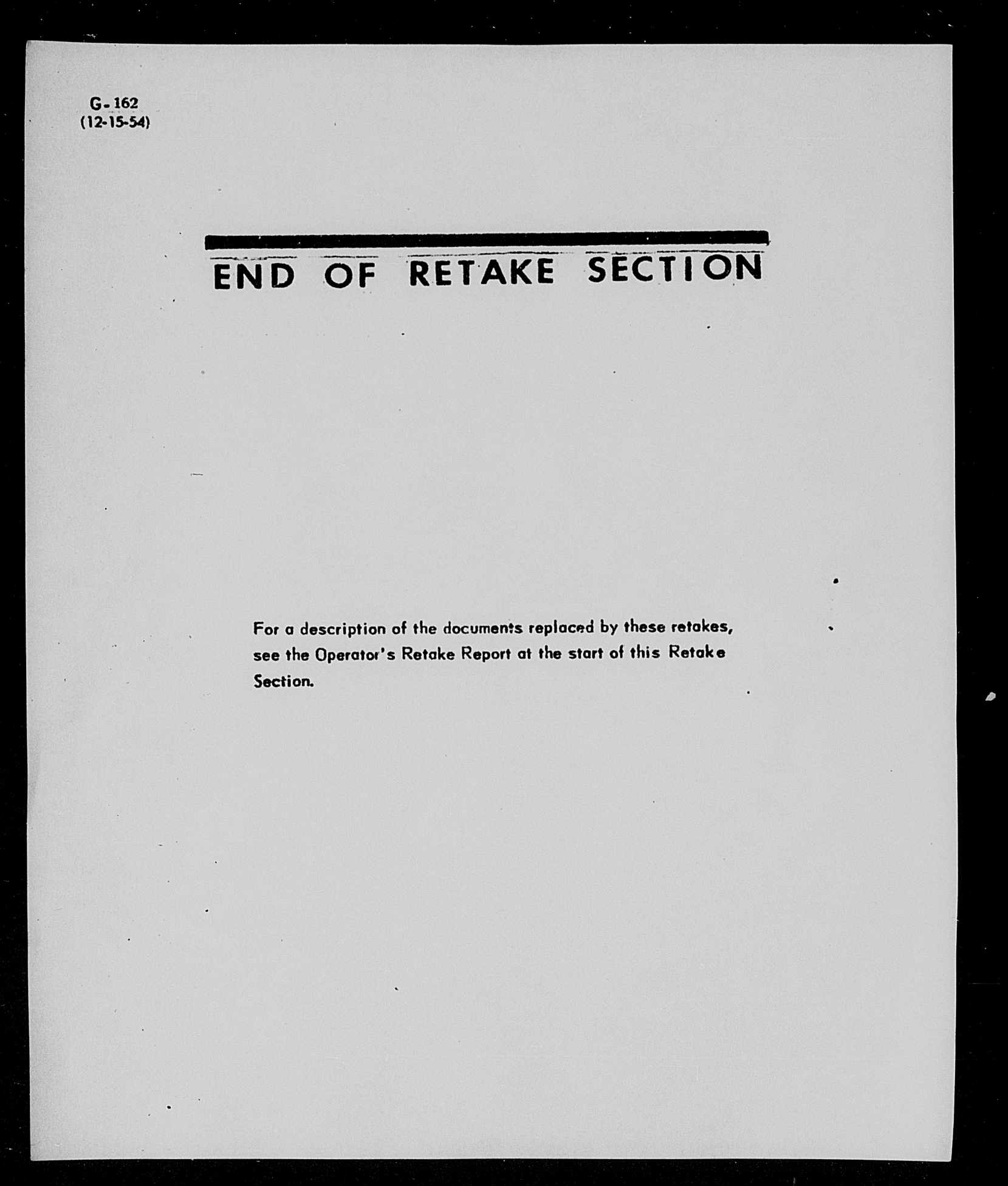 G-162
(12-15-54)

END OF RETAKE SECTION

For a description of the documents replaced by these retakes, see the Operator's Retake Report at the start of this Retake Section.